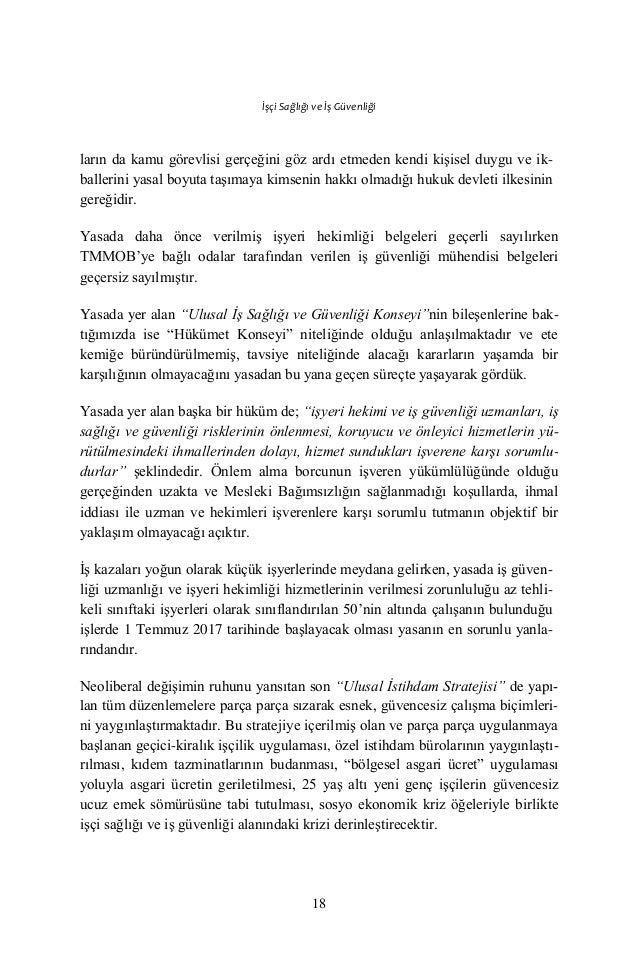 İşçi Sağlığı ve İş Güvenliği

ların da kamu görevlisi gerçeğini göz ardı etmeden kendi kişisel duygu ve ikballerini yasal boyuta taşımaya kimsenin hakkı olmadığı hukuk devleti ilkesinin gereğidir.

Yasada daha önce verilmiş işyeri hekimliği belgeleri geçerli sayılırken TMMOB'ye bağlı odalar tarafından verilen iş güvenliği mühendisi belgeleri geçersiz sayılmıştır.

Yasada yer alan "Ulusal İş Sağlığı ve Güvenliği Konseyi"nin bileşenlerine baktığımızda ise "Hükümet Konseyi" niteliğinde olduğu anlaşılmaktadır ve ete kemiğe büründürülmemiş, tavsiye niteliğinde alacağı kararların yaşamda bir karşılığının olmayacağını yasadan bu yana geçen süreçte yaşayarak gördük.

Yasada yer alan başka bir hüküm de; "işyeri hekimi ve iş güvenliği uzmanları, iş sağlığı ve güvenliği risklerinin önlenmesi, koruyucu ve önleyici hizmetlerin yürütülmesindeki ihmallerinden dolayı, hizmet sundukları işverene karşı sorumludurlar" şeklindedir. Önlem alma borcunun işveren yükümlülüğünde olduğu gerçeğinden uzakta ve Mesleki Bağımsızlığın sağlanmadığı koşullarda, ihmal iddiası ile uzman ve hekimleri işverenlere karşı sorumlu tutmanın objektif bir yaklaşım olmayacağı açıktır.

İş kazaları yoğun olarak küçük işyerlerinde meydana gelirken, yasada iş güvenliği uzmanlığı ve işyeri hekimliği hizmetlerinin verilmesi zorunluluğu az tehlikeli sınıftaki işyerleri olarak sınıflandırılan 50'nin altında çalışanın bulunduğu işlerde 1 Temmuz 2017 tarihinde başlayacak olması yasanın en sorunlu yanlarındandır.

Neoliberal değişimin ruhunu yansıtan son "Ulusal İstihdam Stratejisi" de yapılan tüm düzenlemelere parça parça sızarak esnek, güvencesiz çalışma biçimlerini yaygınlaştırmaktadır. Bu stratejiye içerilmiş olan ve parça parça uygulanmaya başlanan geçici-kiralık işçilik uygulaması, özel istihdam bürolarının yaygınlaştırılması, kıdem tazminatlarının budanması, "bölgesel asgari ücret" uygulaması yoluyla asgari ücretin geriletilmesi, 25 yaş altı yeni genç işçilerin güvencesiz ucuz emek sömürüsüne tabi tutulması, sosyo ekonomik kriz öğeleriyle birlikte işçi sağlığı ve iş güvenliği alanındaki krizi derinleştirecektir.

18